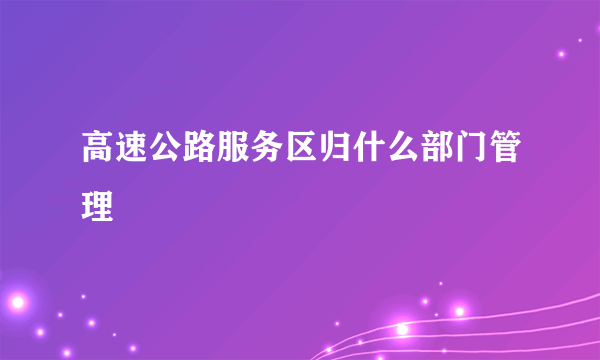 高速公路服务区归什么部门管理